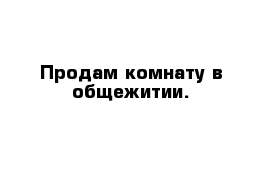 Продам комнату в общежитии.